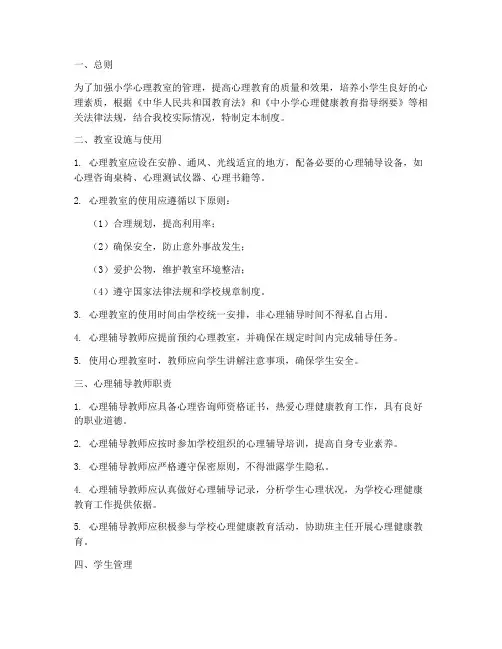 一、总则

为了加强小学心理教室的管理，提高心理教育的质量和效果，培养小学生良好的心理素质，根据《中华人民共和国教育法》和《中小学心理健康教育指导纲要》等相关法律法规，结合我校实际情况，特制定本制度。

二、教室设施与使用

1. 心理教室应设在安静、通风、光线适宜的地方，配备必要的心理辅导设备，如心理咨询桌椅、心理测试仪器、心理书籍等。

2. 心理教室的使用应遵循以下原则：

（1）合理规划，提高利用率；

（2）确保安全，防止意外事故发生；

（3）爱护公物，维护教室环境整洁；

（4）遵守国家法律法规和学校规章制度。

3. 心理教室的使用时间由学校统一安排，非心理辅导时间不得私自占用。

4. 心理辅导教师应提前预约心理教室，并确保在规定时间内完成辅导任务。

5. 使用心理教室时，教师应向学生讲解注意事项，确保学生安全。

三、心理辅导教师职责

1. 心理辅导教师应具备心理咨询师资格证书，热爱心理健康教育工作，具有良好的职业道德。

2. 心理辅导教师应按时参加学校组织的心理辅导培训，提高自身专业素养。

3. 心理辅导教师应严格遵守保密原则，不得泄露学生隐私。

4. 心理辅导教师应认真做好心理辅导记录，分析学生心理状况，为学校心理健康教育工作提供依据。

5. 心理辅导教师应积极参与学校心理健康教育活动，协助班主任开展心理健康教育。

四、学生管理